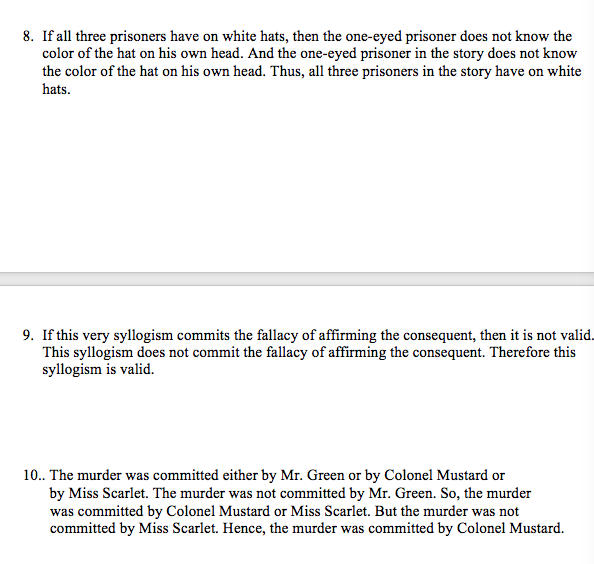 8. If all three prisoners have on white hats, then the one-eyed prisoner does not know the color of the hat on his own head. And the one-eyed prisoner in the story does not know the color of the hat on his own head. Thus, all three prisoners in the story have on white hats.

9. If this very syllogism commits the fallacy of affirming the consequent, then it is not valid. This syllogism does not commit the fallacy of affirming the consequent. Therefore this syllogism is valid.

10.. The murder was committed either by Mr. Green or by Colonel Mustard or by Miss Scarlet. The murder was not committed by Mr. Green. So, the murder was committed by Colonel Mustard or Miss Scarlet. But the murder was not committed by Miss Scarlet. Hence, the murder was committed by Colonel Mustard.